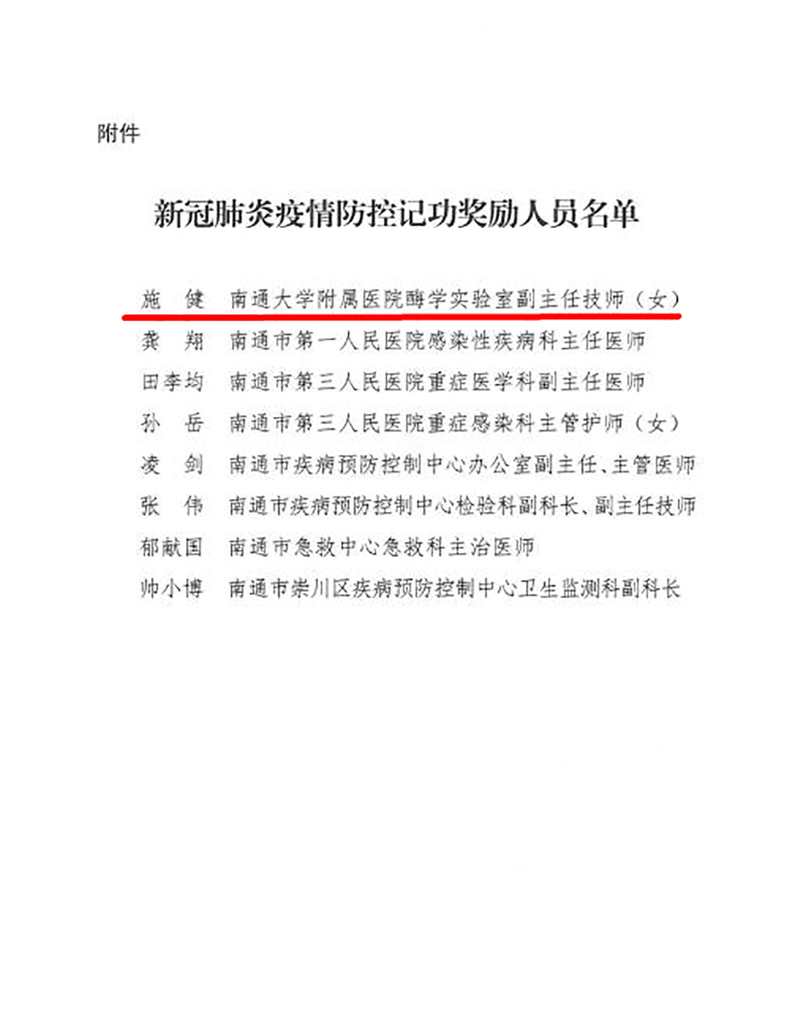 附件

新冠肺炎疫情防控记功奖励人员名单

施 健 南通大学附属医院酶学实验室副主任技师（女）
龚 翔 南通市第一人民医院感染性疾病科主任医师
田李均 南通市第三人民医院重症医学科副主任医师
孙 岳 南通市第三人民医院重症感染科主管护师（女）
凌 剑 南通市疾病预防控制中心办公室副主任、主管医师
张 伟 南通市疾病预防控制中心检验科副科长、副主任技师
郁献国 南通市急救中心急救科主治医师
帅小博 南通市崇川区疾病预防控制中心卫生监测科副科长